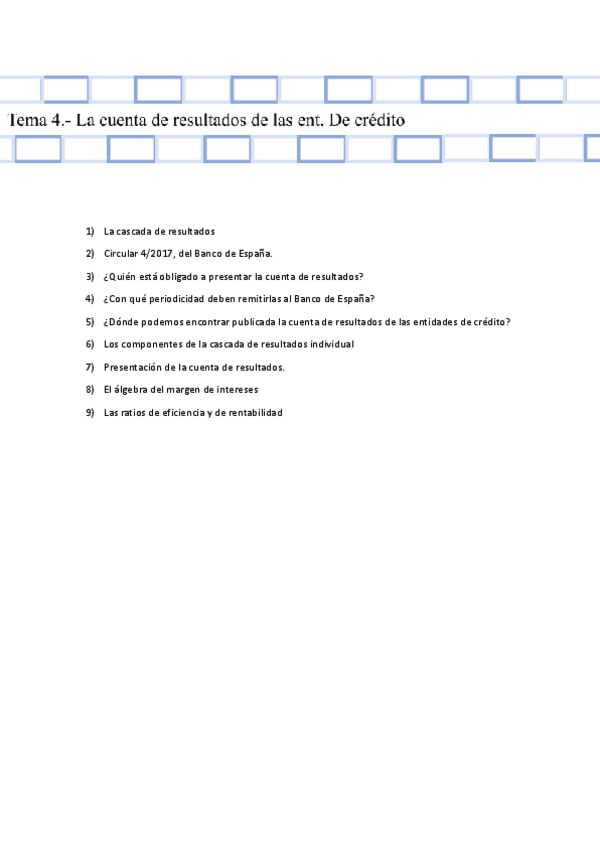 Tema 4.- La cuenta de resultados de las ent. De crédito

1) La cascada de resultados
2) Circular 4/2017, del Banco de España.
3) ¿Quién está obligado a presentar la cuenta de resultados?
4) ¿Con qué periodicidad deben remitirlas al Banco de España?
5) ¿Dónde podemos encontrar publicada la cuenta de resultados de las entidades de crédito?
6) Los componentes de la cascada de resultados individual
7) Presentación de la cuenta de resultados.
8) El álgebra del margen de intereses
9) Las ratios de eficiencia y de rentabilidad